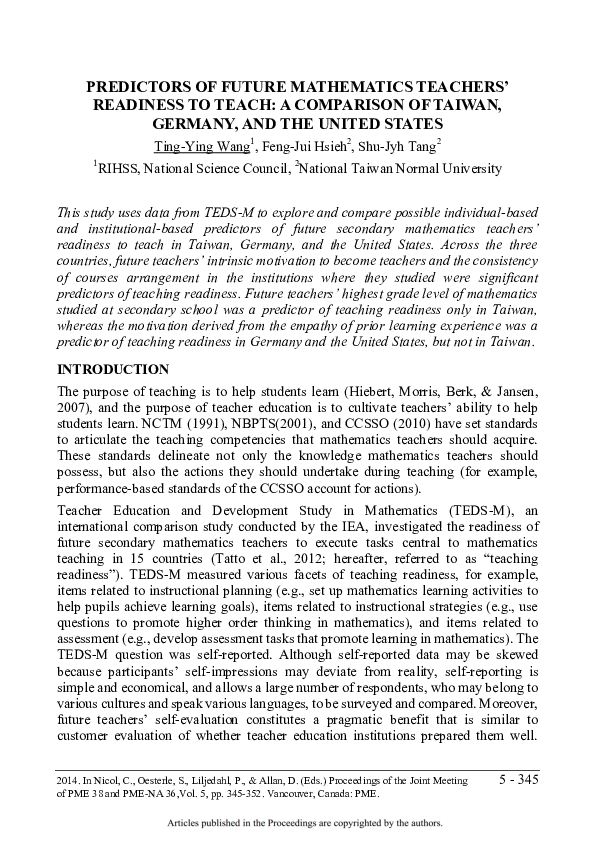 PREDICTORS OF FUTURE MATHEMATICS TEACHERS' READINESS TO TEACH: A COMPARISON OF TAIWAN, GERMANY, AND THE UNITED STATES

Ting-Ying Wang$^1$, Feng-Jui Hsieh$^2$, Shu-Jyh Tang$^2$

$^1$RIHSS, National Science Council, $^2$National Taiwan Normal University

This study uses data from TEDS-M to explore and compare possible individual-based and institutional-based predictors of future secondary mathematics teachers' readiness to teach in Taiwan, Germany, and the United States. Across the three countries, future teachers' intrinsic motivation to become teachers and the consistency of courses arrangement in the institutions where they studied were significant predictors of teaching readiness. Future teachers' highest grade level of mathematics studied at secondary school was a predictor of teaching readiness only in Taiwan, whereas the motivation derived from the empathy of prior learning experience was a predictor of teaching readiness in Germany and the United States, but not in Taiwan.

INTRODUCTION

The purpose of teaching is to help students learn (Hiebert, Morris, Berk, & Jansen, 2007), and the purpose of teacher education is to cultivate teachers' ability to help students learn. NCTM (1991), NBPTS(2001), and CCSSO (2010) have set standards to articulate the teaching competencies that mathematics teachers should acquire. These standards delineate not only the knowledge mathematics teachers should possess, but also the actions they should undertake during teaching (for example, performance-based standards of the CCSSO account for actions).

Teacher Education and Development Study in Mathematics (TEDS-M), an international comparison study conducted by the IEA, investigated the readiness of future secondary mathematics teachers to execute tasks central to mathematics teaching in 15 countries (Tatto et al., 2012; hereafter, referred to as "teaching readiness"). TEDS-M measured various facets of teaching readiness, for example, items related to instructional planning (e.g., set up mathematics learning activities to help pupils achieve learning goals), items related to instructional strategies (e.g., use questions to promote higher order thinking in mathematics), and items related to assessment (e.g., develop assessment tasks that promote learning in mathematics). The TEDS-M question was self-reported. Although self-reported data may be skewed because participants' self-impressions may deviate from reality, self-reporting is simple and economical, and allows a large number of respondents, who may belong to various cultures and speak various languages, to be surveyed and compared. Moreover, future teachers' self-evaluation constitutes a pragmatic benefit that is similar to customer evaluation of whether teacher education institutions prepared them well.

2014. In Nicol, C., Oesterle, S., Liljedahl, P., & Allan, D. (Eds.) Proceedings of the Joint Meeting of PME 38 and PME-NA 36, Vol. 5, pp. 345-352. Vancouver, Canada: PME.

5 - 345

Articles published in the Proceedings are copyrighted by the authors.